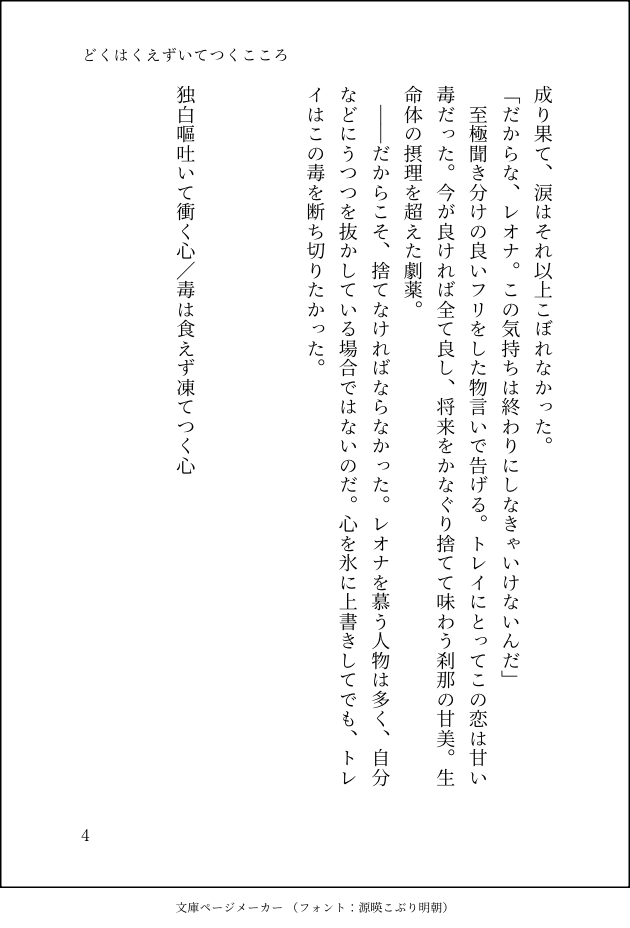 どくはくえずいてつくこころ

成り果て、涙はそれ以上こぼれなかった。

「だからな、レオナ。この気持ちは終わりにしなきゃいけないんだ」

至極聞き分けの良いフリをした物言いで告げる。トレイにとってこの恋は甘い毒だった。今が良ければ全て良し、将来をかなぐり捨てて味わう刹那の甘美。生命体の摂理を超えた劇薬。

――だからこそ、捨てなければならなかった。レオナを慕う人物は多く、自分などにうつつを抜かしている場合ではないのだ。心を氷に上書きしてでも、トレイはこの毒を断ち切りたかった。

独白嘔吐いて衝く心／毒は食えず凍てつく心

4

文庫ページメーカー（フォント：源暎こぶり明朝）